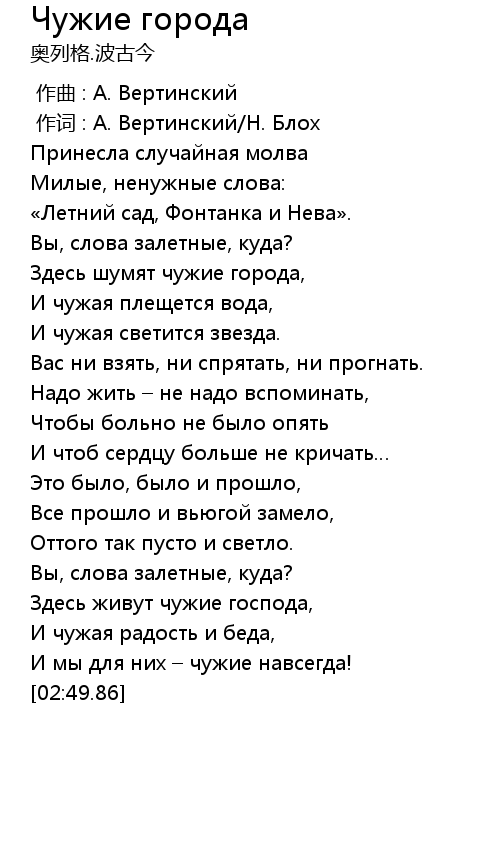 Чужие города
奥列格.波古今

作曲 : А. Вертинский
作词 : А. Вертинский/Н. Блох
Принесла случайная молва
Милые, ненужные слова:
«Летний сад, Фонтанка и Нева».
Вы, слова залетные, куда?
Здесь шумят чужие города,
И чужая плещется вода,
И чужая светится звезда.
Вас ни взять, ни спрятать, ни прогнать.
Надо жить – не надо вспоминать,
Чтобы больно не было опять
И чтоб сердцу больше не кричать...
Это было, было и прошло,
Все прошло и вьюгой замело,
Оттого так пусто и светло.
Вы, слова залетные, куда?
Здесь живут чужие господа,
И чужая радость и беда,
И мы для них – чужие навсегда!
[02:49.86]